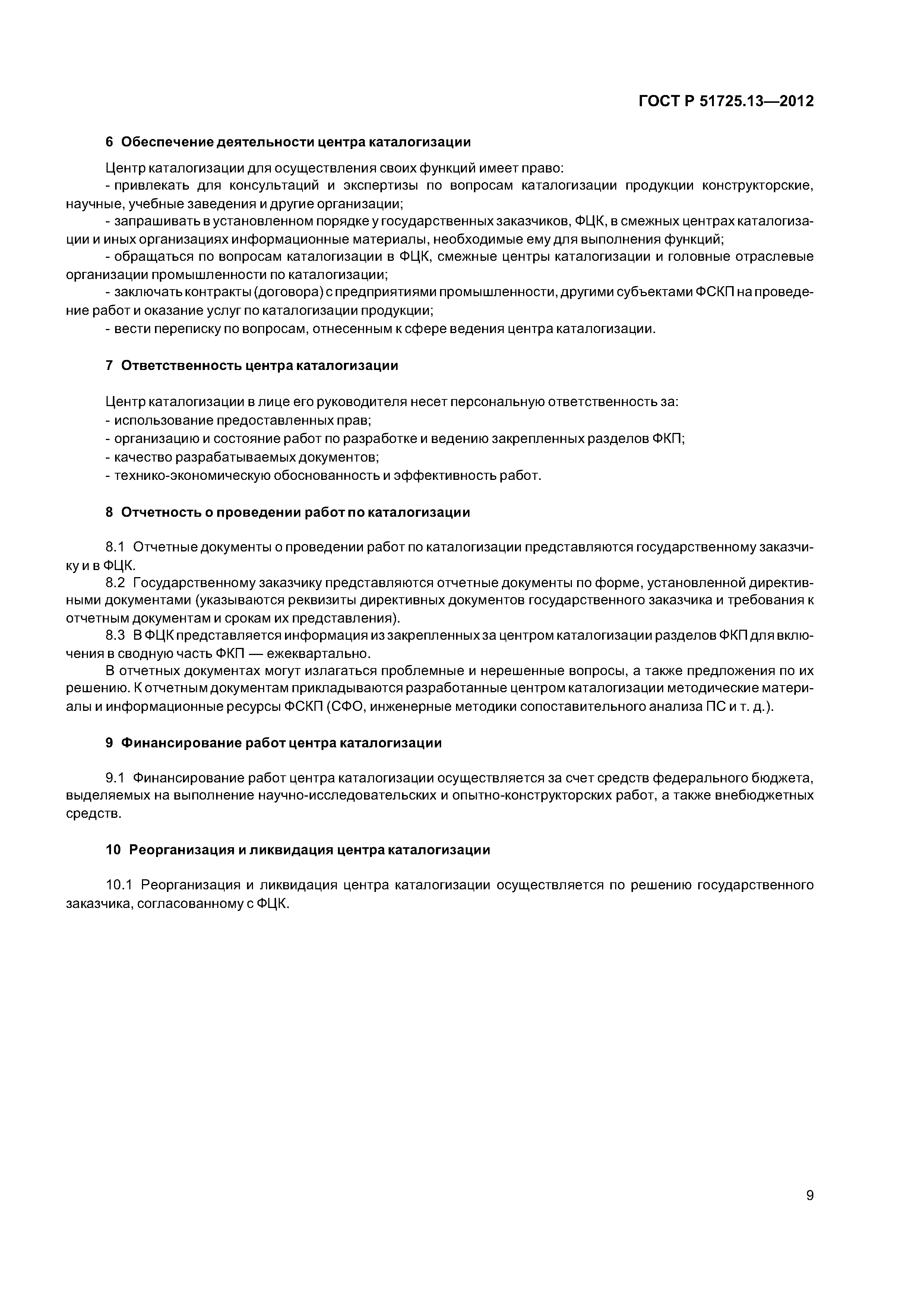 ГОСТ Р 51725.13—2012

6 Обеспечение деятельности центра каталогизации

Центр каталогизации для осуществления своих функций имеет право:
- привлекать для консультаций и экспертизы по вопросам каталогизации продукции конструкторские, научные, учебные заведения и другие организации;
- запрашивать в установленном порядке у государственных заказчиков, ФЦК, в смежных центрах каталогизации и иных организациях информационные материалы, необходимые ему для выполнения функций;
- обращаться по вопросам каталогизации в ФЦК, смежные центры каталогизации и головные отраслевые организации промышленности по каталогизации;
- заключать контракты (договора) с предприятиями промышленности, другими субъектами ФСКП на проведение работ и оказание услуг по каталогизации продукции;
- вести переписку по вопросам, отнесенным к сфере ведения центра каталогизации.

7 Ответственность центра каталогизации

Центр каталогизации в лице его руководителя несет персональную ответственность за:
- использование предоставленных прав;
- организацию и состояние работ по разработке и ведению закрепленных разделов ФКП;
- качество разрабатываемых документов;
- технико-экономическую обоснованность и эффективность работ.

8 Отчетность о проведении работ по каталогизации

8.1 Отчетные документы о проведении работ по каталогизации представляются государственному заказчику и в ФЦК.
8.2 Государственному заказчику представляются отчетные документы по форме, установленной директивными документами (указываются реквизиты директивных документов государственного заказчика и требования к отчетным документам и срокам их представления).
8.3 В ФЦК представляется информация из закрепленных за центром каталогизации разделов ФКП для включения в сводную часть ФКП — ежеквартально.
В отчетных документах могут излагаться проблемные и нерешенные вопросы, а также предложения по их решению. К отчетным документам прикладываются разработанные центром каталогизации методические материалы и информационные ресурсы ФСКП (СФО, инженерные методики сопоставительного анализа ПС и т. д.).

9 Финансирование работ центра каталогизации

9.1 Финансирование работ центра каталогизации осуществляется за счет средств федерального бюджета, выделяемых на выполнение научно-исследовательских и опытно-конструкторских работ, а также внебюджетных средств.

10 Реорганизация и ликвидация центра каталогизации

10.1 Реорганизация и ликвидация центра каталогизации осуществляется по решению государственного заказчика, согласованному с ФЦК.

9